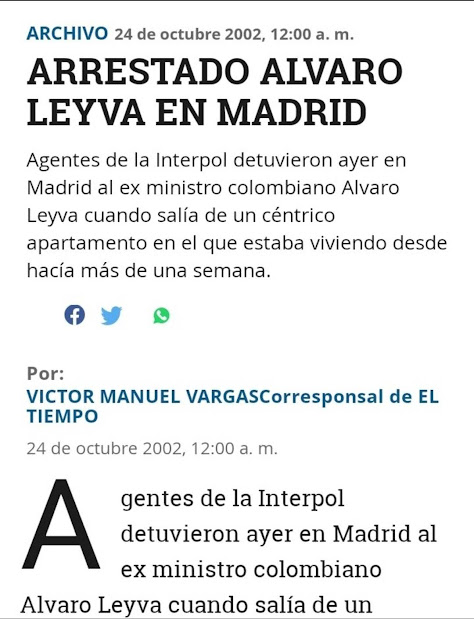 ARCHIVO 24 de octubre 2002, 12:00 a. m.

ARRESTADO ALVARO LEYVA EN MADRID

Agentes de la Interpol detuvieron ayer en Madrid al ex ministro colombiano Alvaro Leyva cuando salía de un céntrico apartamento en el que estaba viviendo desde hacía más de una semana.

Por:
VICTOR MANUEL VARGASCorresponsal de EL TIEMPO

24 de octubre 2002, 12:00 a. m.

Agentes de la Interpol detuvieron ayer en Madrid al ex ministro colombiano Alvaro Leyva cuando salía de un